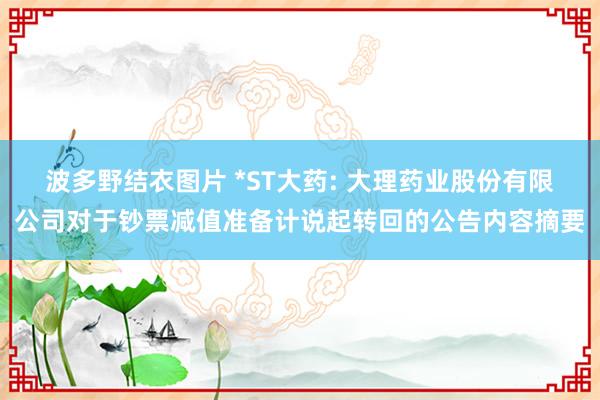 波多野结衣图片 *ST大药: 大理药业股份有限公司对于钞票减值准备计说起转回的公告内容摘要